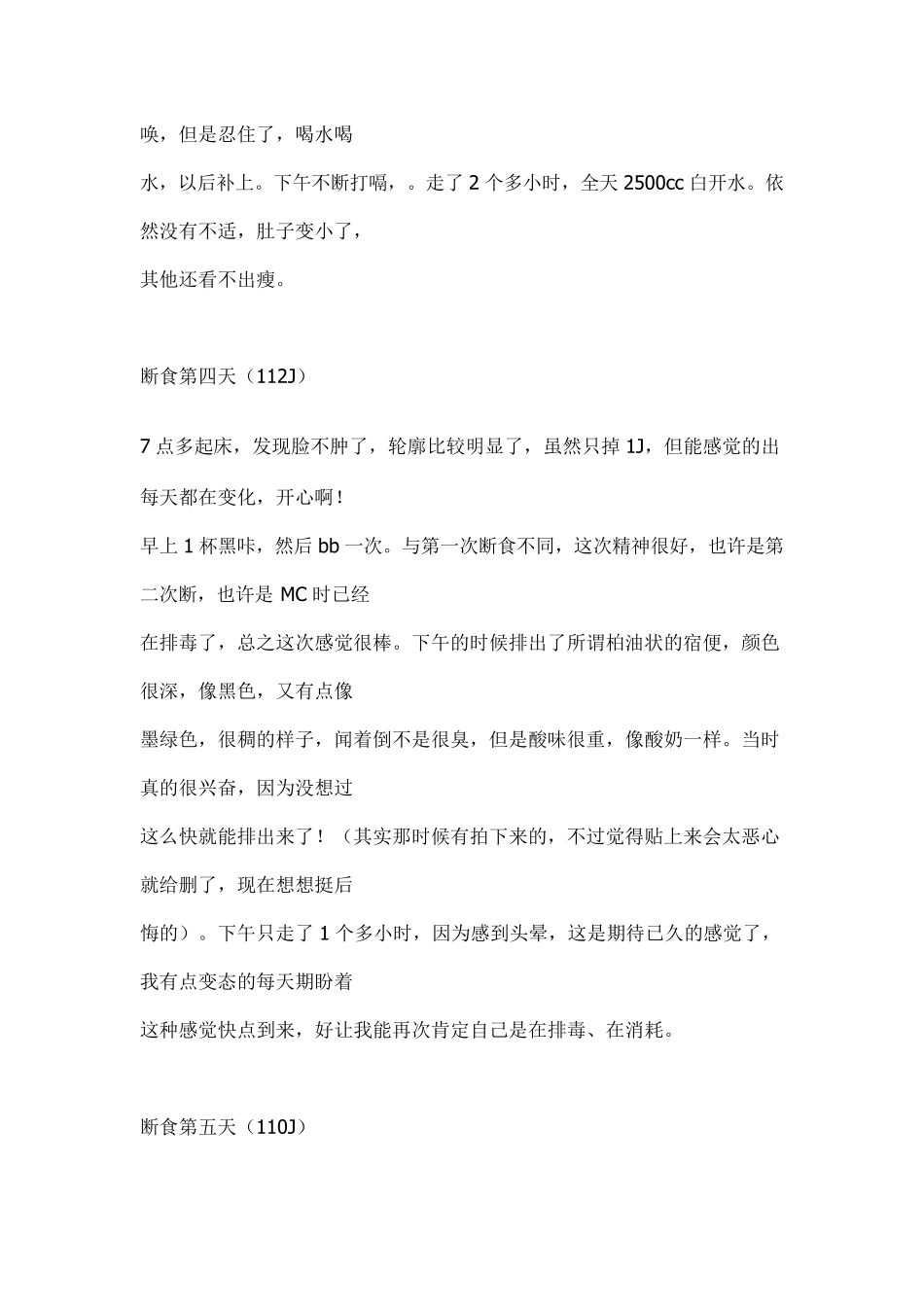 唤，但是忍住了，喝水喝

水，以后补上。下午不断打嗝，。走了 2 个多小时，全天 2500cc 白开水。依然没有不适，肚子变小了，

其他还看不出瘦。

断食第四天（112J）

7 点多起床，发现脸不肿了，轮廓比较明显了，虽然只掉 1J，但能感觉的出每天都在变化，开心啊！

早上 1 杯黑咔，然后 bb 一次。与第一次断食不同，这次精神很好，也许是第二次断，也许是 MC 时已经

在排毒了，总之这次感觉很棒。下午的时候排出了所谓柏油状的宿便，颜色很深，像黑色，又有点像

墨绿色，很稠的样子，闻着倒不是很臭，但是酸味很重，像酸奶一样。当时真的很兴奋，因为没想过

这么快就能排出来了！（其实那时候有拍下来的，不过觉得贴上来会太恶心就给删了，现在想想挺后

悔的）。下午只走了 1 个多小时，因为感到头晕，这是期待已久的感觉了，我有点变态的每天期盼着

这种感觉快点到来，好让我能再次肯定自己是在排毒、在消耗。

断食第五天（110J）